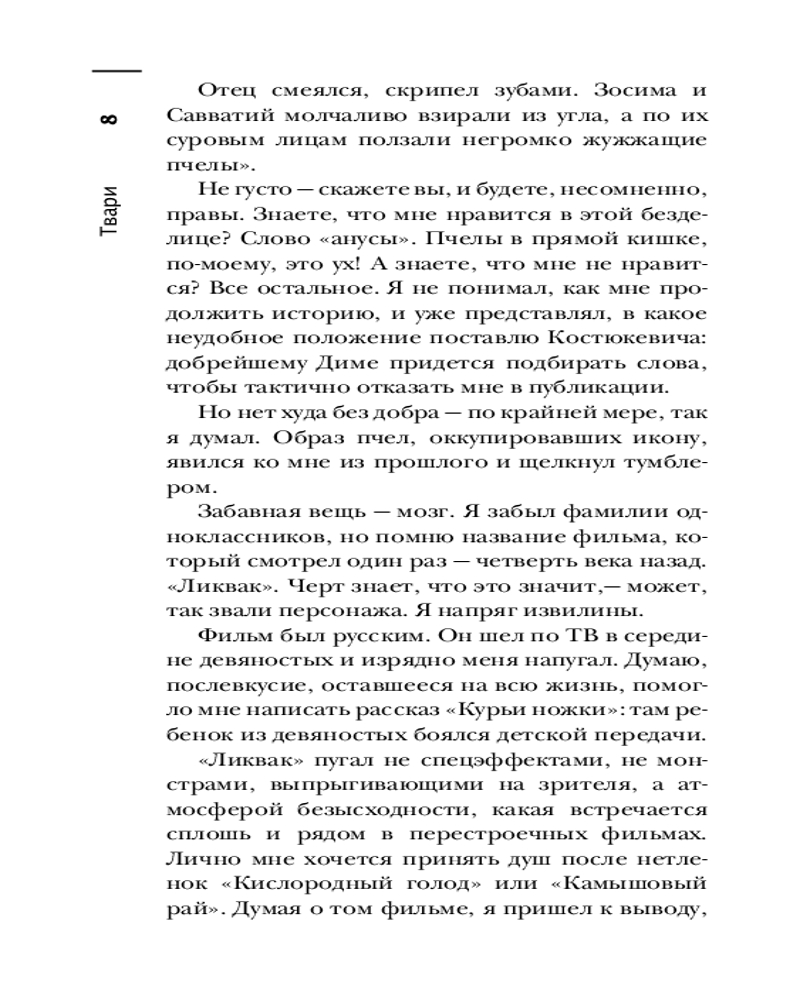 8

Твари

Отец смеялся, скрипел зубами. Зосима и Савватий молчаливо взирали из угла, а по их суровым лицам ползали негромко жужжащие пчелы».

Не густо — скажете вы, и будете, несомненно, правы. Знаете, что мне нравится в этой безделице? Слово «анусы». Пчелы в прямой кишке, по-моему, это ух! А знаете, что мне не нравится? Все остальное. Я не понимал, как мне продолжить историю, и уже представлял, в какое неудобное положение поставлю Костюкевича: добрейшему Диме придется подбирать слова, чтобы тактично отказать мне в публикации.

Но нет худа без добра — по крайней мере, так я думал. Образ пчел, оккупировавших икону, явился ко мне из прошлого и щелкнул тумблером.

Забавная вещь — мозг. Я забыл фамилии одноклассников, но помню название фильма, который смотрел один раз — четверть века назад. «Ликвак». Черт знает, что это значит,— может, так звали персонажа. Я напряг извилины.

Фильм был русским. Он шел по ТВ в середине девяностых и изрядно меня напугал. Думаю, послевкусие, оставшееся на всю жизнь, помогло мне написать рассказ «Курьи ножки»: там ребенок из девяностых боялся детской передачи.

«Ликвак» пугал не спецэффектами, не монстрами, выпрыгивающими на зрителя, а атмосферой безысходности, какая встречается сплошь и рядом в перестроечных фильмах. Лично мне хочется принять душ после нетленок «Кислородный голод» или «Камышовый рай». Думая о том фильме, я пришел к выводу,